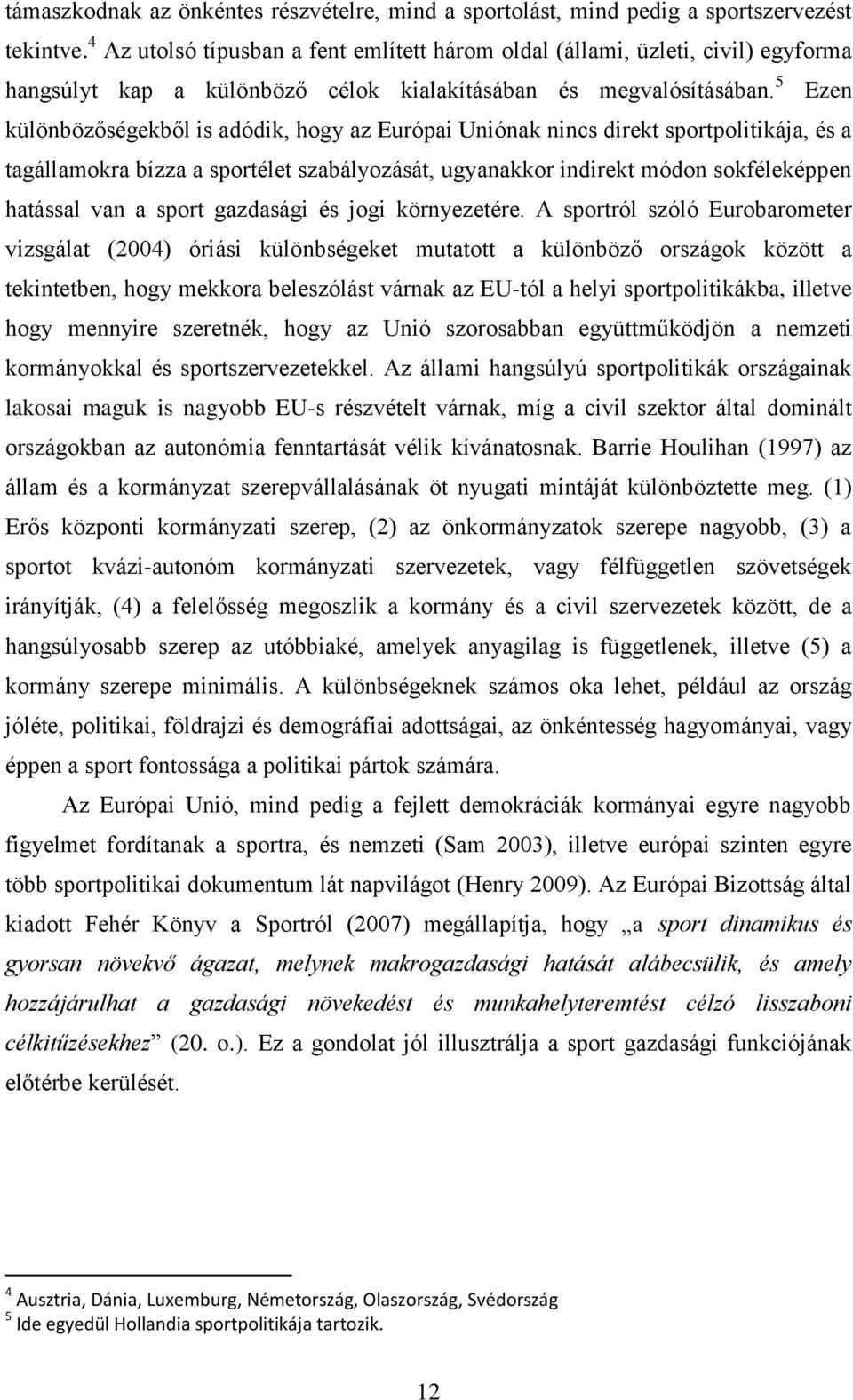 támaszkodnak az önkéntes részvételre, mind a sportolást, mind pedig a sportszervezést tekintve.$^4$ Az utolsó típusban a fent említett három oldal (állami, üzleti, civil) egyforma hangsúlyt kap a különböző célok kialakításában és megvalósításában.$^5$ Ezen különbözőségekből is adódik, hogy az Európai Uniónak nincs direkt sportpolitikája, és a tagállamokra bízza a sportélet szabályozását, ugyanakkor indirekt módon sokféleképpen hatással van a sport gazdasági és jogi környezetére. A sportról szóló Eurobarometer vizsgálat (2004) óriási különbségeket mutatott a különböző országok között a tekintetben, hogy mekkora beleszólást várnak az EU-tól a helyi sportpolitikákba, illetve hogy mennyire szeretnék, hogy az Unió szorosabban együttműködjön a nemzeti kormányokkal és sportszervezetekkel. Az állami hangsúlyú sportpolitikák országainak lakosai maguk is nagyobb EU-s részvételt várnak, míg a civil szektor által dominált országokban az autonómia fenntartását vélik kívánatosnak. Barrie Houlihan (1997) az állam és a kormányzat szerepvállalásának öt nyugati mintáját különböztette meg. (1) Erős központi kormányzati szerep, (2) az önkormányzatok szerepe nagyobb, (3) a sportot kvázi-autonóm kormányzati szervezetek, vagy félfüggetlen szövetségek irányítják, (4) a felelősség megoszlik a kormány és a civil szervezetek között, de a hangsúlyosabb szerep az utóbbiaké, amelyek anyagilag is függetlenek, illetve (5) a kormány szerepe minimális. A különbségeknek számos oka lehet, például az ország jóléte, politikai, földrajzi és demográfiai adottságai, az önkéntesség hagyományai, vagy éppen a sport fontossága a politikai pártok számára.

Az Európai Unió, mind pedig a fejlett demokráciák kormányai egyre nagyobb figyelmet fordítanak a sportra, és nemzeti (Sam 2003), illetve európai szinten egyre több sportpolitikai dokumentum lát napvilágot (Henry 2009). Az Európai Bizottság által kiadott Fehér Könyv a Sportról (2007) megállapítja, hogy „a sport dinamikus és gyorsan növekvő ágazat, melynek makrogazdasági hatását alábecsülik, és amely hozzájárulhat a gazdasági növekedést és munkahelyteremtést célzó lisszaboni célkitűzésekhez” (20. o.). Ez a gondolat jól illusztrálja a sport gazdasági funkciójának előtérbe kerülését.

$^4$ Ausztria, Dánia, Luxemburg, Németország, Olaszország, Svédország
$^5$ Ide egyedül Hollandia sportpolitikája tartozik.

12